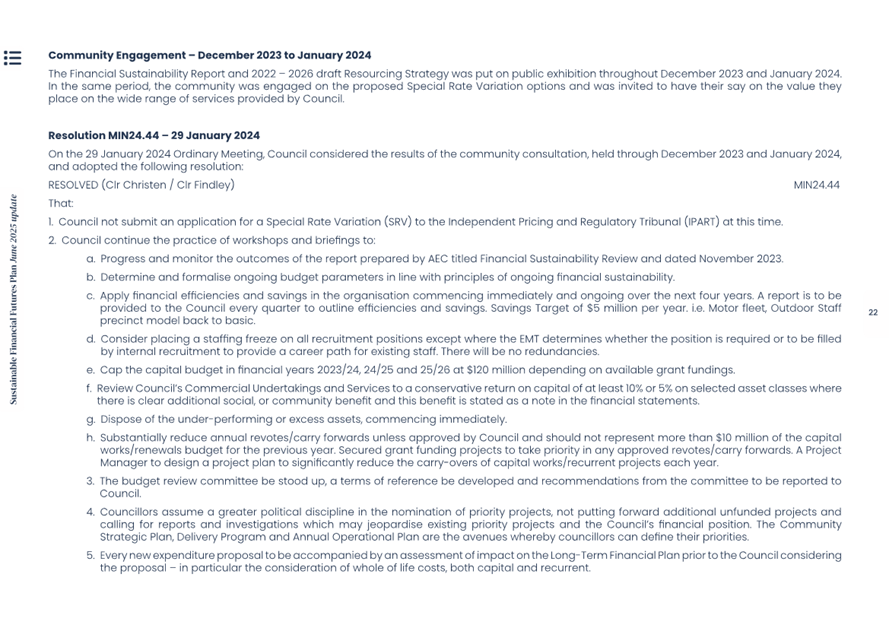 Sustainable Financial Futures Plan June 2025 update

Community Engagement – December 2023 to January 2024

The Financial Sustainability Report and 2022 – 2026 draft Resourcing Strategy was put on public exhibition throughout December 2023 and January 2024. In the same period, the community was engaged on the proposed Special Rate Variation options and was invited to have their say on the value they place on the wide range of services provided by Council.

Resolution MIN24.44 – 29 January 2024

On the 29 January 2024 Ordinary Meeting, Council considered the results of the community consultation, held through December 2023 and January 2024, and adopted the following resolution:

RESOLVED (Clr Christen / Clr Findley) MIN24.44

That:

1. Council not submit an application for a Special Rate Variation (SRV) to the Independent Pricing and Regulatory Tribunal (IPART) at this time.

2. Council continue the practice of workshops and briefings to:

a. Progress and monitor the outcomes of the report prepared by AEC titled Financial Sustainability Review and dated November 2023.

b. Determine and formalise ongoing budget parameters in line with principles of ongoing financial sustainability.

c. Apply financial efficiencies and savings in the organisation commencing immediately and ongoing over the next four years. A report is to be provided to the Council every quarter to outline efficiencies and savings. Savings Target of $5 million per year. i.e. Motor fleet, Outdoor Staff precinct model back to basic.

d. Consider placing a staffing freeze on all recruitment positions except where the EMT determines whether the position is required or to be filled by internal recruitment to provide a career path for existing staff. There will be no redundancies.

e. Cap the capital budget in financial years 2023/24, 24/25 and 25/26 at $120 million depending on available grant fundings.

f. Review Council's Commercial Undertakings and Services to a conservative return on capital of at least 10% or 5% on selected asset classes where there is clear additional social, or community benefit and this benefit is stated as a note in the financial statements.

g. Dispose of the under-performing or excess assets, commencing immediately.

h. Substantially reduce annual revotes/carry forwards unless approved by Council and should not represent more than $10 million of the capital works/renewals budget for the previous year. Secured grant funding projects to take priority in any approved revotes/carry forwards. A Project Manager to design a project plan to significantly reduce the carry-overs of capital works/recurrent projects each year.

3. The budget review committee be stood up, a terms of reference be developed and recommendations from the committee to be reported to Council.

4. Councillors assume a greater political discipline in the nomination of priority projects, not putting forward additional unfunded projects and calling for reports and investigations which may jeopardise existing priority projects and the Council's financial position. The Community Strategic Plan, Delivery Program and Annual Operational Plan are the avenues whereby councillors can define their priorities.

5. Every new expenditure proposal to be accompanied by an assessment of impact on the Long-Term Financial Plan prior to the Council considering the proposal – in particular the consideration of whole of life costs, both capital and recurrent.

22